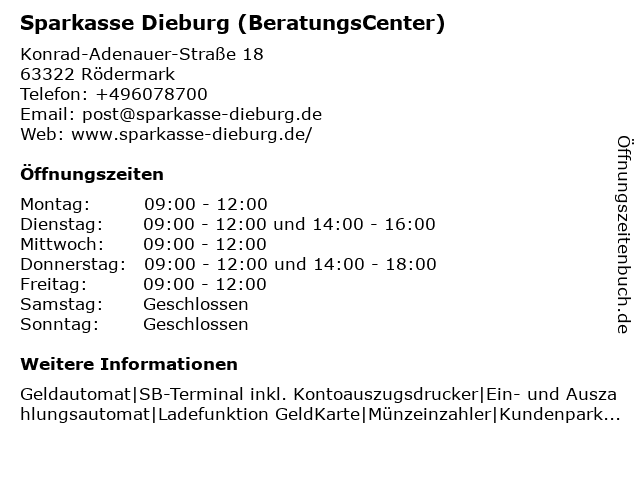 Sparkasse Dieburg (BeratungsCenter)

Konrad-Adenauer-Straße 18
63322 Rödermark
Telefon: +496078700
Email: post@sparkasse-dieburg.de
Web: www.sparkasse-dieburg.de/

Öffnungszeiten

Montag: 09:00 - 12:00
Dienstag: 09:00 - 12:00 und 14:00 - 16:00
Mittwoch: 09:00 - 12:00
Donnerstag: 09:00 - 12:00 und 14:00 - 18:00
Freitag: 09:00 - 12:00
Samstag: Geschlossen
Sonntag: Geschlossen

Weitere Informationen

Geldautomat|SB-Terminal inkl. Kontoauszugsdrucker|Ein- und Auszahlungsautomat|Ladefunktion GeldKarte|Münzeinzahler|Kundenpark...

Öffnungszeitenbuch.de